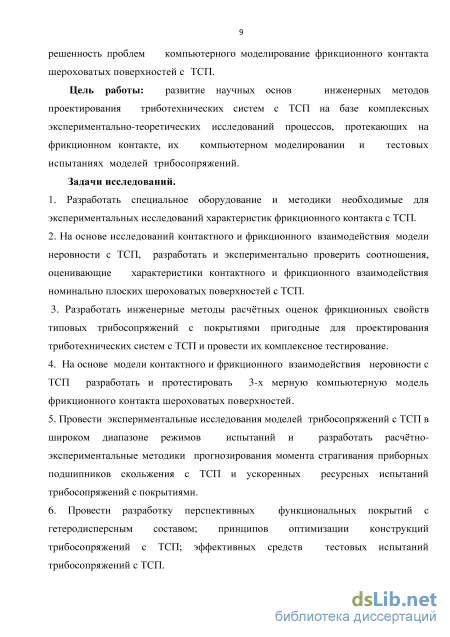 9

решенность проблем компьютерного моделирование фрикционного контакта шероховатых поверхностей с ТСП.

Цель работы: развитие научных основ инженерных методов проектирования триботехнических систем с ТСП на базе комплексных экспериментально-теоретических исследований процессов, протекающих на фрикционном контакте, их компьютерном моделировании и тестовых испытаниях моделей трибосопряжений.

Задачи исследований.

1. Разработать специальное оборудование и методики необходимые для экспериментальных исследований характеристик фрикционного контакта с ТСП.

2. На основе исследований контактного и фрикционного взаимодействия модели неровности с ТСП, разработать и экспериментально проверить соотношения, оценивающие характеристики контактного и фрикционного взаимодействия номинально плоских шероховатых поверхностей с ТСП.

3. Разработать инженерные методы расчётных оценок фрикционных свойств типовых трибосопряжений с покрытиями пригодные для проектирования триботехнических систем с ТСП и провести их комплексное тестирование.

4. На основе модели контактного и фрикционного взаимодействия неровности с ТСП разработать и протестировать 3-х мерную компьютерную модель фрикционного контакта шероховатых поверхностей.

5. Провести экспериментальные исследования моделей трибосопряжений с ТСП в широком диапазоне режимов испытаний и разработать расчётно-экспериментальные методики прогнозирования момента страгивания приборных подшипников скольжения с ТСП и ускоренных ресурсных испытаний трибосопряжений с покрытиями.

6. Провести разработку перспективных функциональных покрытий с гетеродисперсным составом; принципов оптимизации конструкций трибосопряжений с ТСП; эффективных средств тестовых испытаний трибосопряжений с ТСП.

dsLib.net
библиотека диссертаций